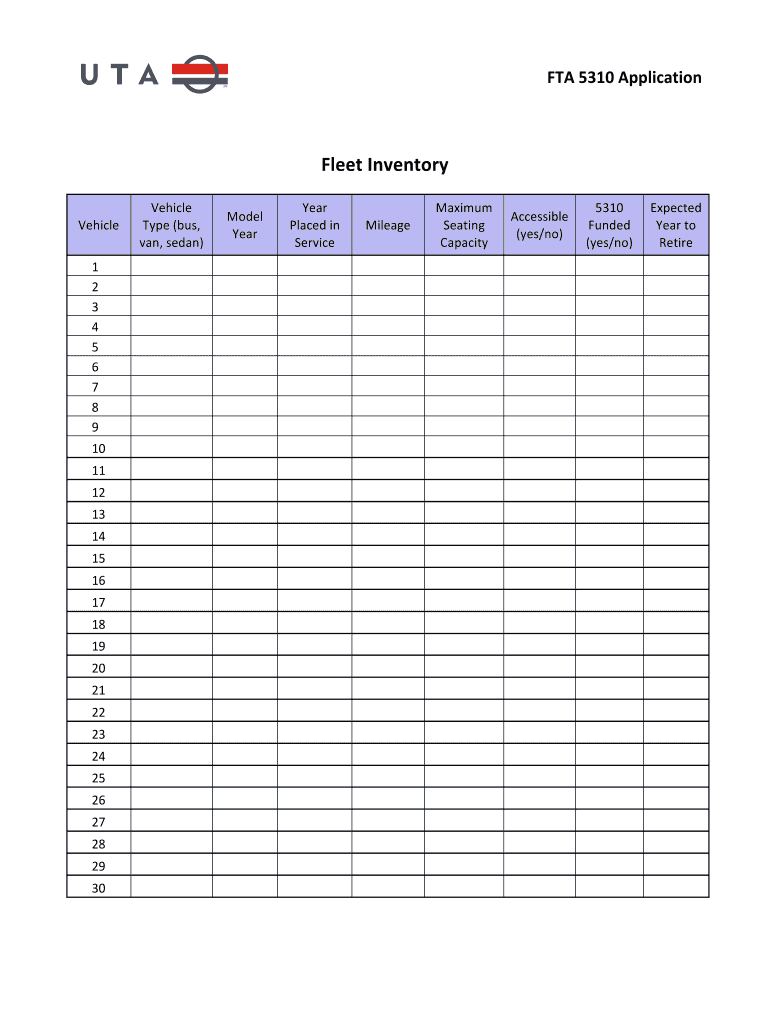 UTA

FTA 5310 Application

Fleet Inventory

| Vehicle | Vehicle Type (bus, van, sedan) | Model Year | Year Placed in Service | Mileage | Maximum Seating Capacity | Accessible (yes/no) | 5310 Funded (yes/no) | Expected Year to Retire |
|---|---|---|---|---|---|---|---|---|
| 1 | | | | | | | | |
| 2 | | | | | | | | |
| 3 | | | | | | | | |
| 4 | | | | | | | | |
| 5 | | | | | | | | |
| 6 | | | | | | | | |
| 7 | | | | | | | | |
| 8 | | | | | | | | |
| 9 | | | | | | | | |
| 10 | | | | | | | | |
| 11 | | | | | | | | |
| 12 | | | | | | | | |
| 13 | | | | | | | | |
| 14 | | | | | | | | |
| 15 | | | | | | | | |
| 16 | | | | | | | | |
| 17 | | | | | | | | |
| 18 | | | | | | | | |
| 19 | | | | | | | | |
| 20 | | | | | | | | |
| 21 | | | | | | | | |
| 22 | | | | | | | | |
| 23 | | | | | | | | |
| 24 | | | | | | | | |
| 25 | | | | | | | | |
| 26 | | | | | | | | |
| 27 | | | | | | | | |
| 28 | | | | | | | | |
| 29 | | | | | | | | |
| 30 | | | | | | | | |